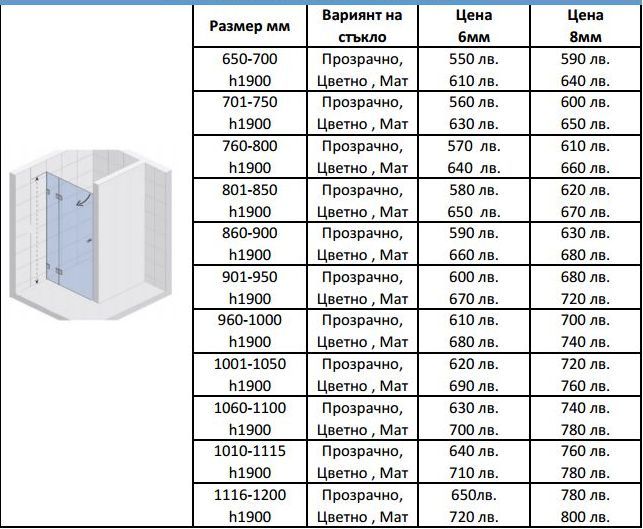 | Размер мм | Вариянт на стъкло | Цена 6мм | Цена 8мм |
|---|---|---|---|
| 650-700 h1900 | Прозрачно, Цветно , Мат | 550 лв. 610 лв. | 590 лв. 640 лв. |
| 701-750 h1900 | Прозрачно, Цветно , Мат | 560 лв. 630 лв. | 600 лв. 650 лв. |
| 760-800 h1900 | Прозрачно, Цветно , Мат | 570 лв. 640 лв. | 610 лв. 660 лв. |
| 801-850 h1900 | Прозрачно, Цветно , Мат | 580 лв. 650 лв. | 620 лв. 670 лв. |
| 860-900 h1900 | Прозрачно, Цветно , Мат | 590 лв. 660 лв. | 630 лв. 680 лв. |
| 901-950 h1900 | Прозрачно, Цветно , Мат | 600 лв. 670 лв. | 680 лв. 720 лв. |
| 960-1000 h1900 | Прозрачно, Цветно , Мат | 610 лв. 680 лв. | 700 лв. 740 лв. |
| 1001-1050 h1900 | Прозрачно, Цветно , Мат | 620 лв. 690 лв. | 720 лв. 760 лв. |
| 1060-1100 h1900 | Прозрачно, Цветно , Мат | 630 лв. 700 лв. | 740 лв. 780 лв. |
| 1010-1115 h1900 | Прозрачно, Цветно , Мат | 640 лв. 710 лв. | 760 лв. 780 лв. |
| 1116-1200 h1900 | Прозрачно, Цветно , Мат | 650лв. 720 лв. | 780 лв. 800 лв. |